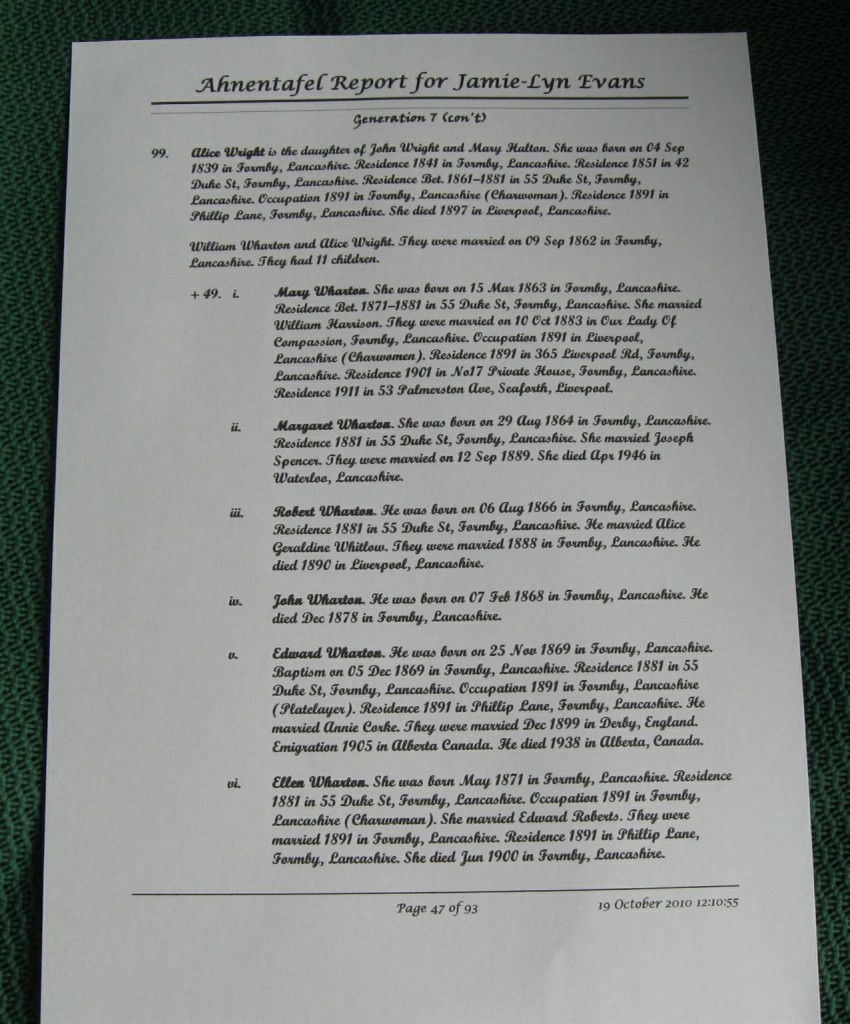 Ahnentafel Report for Jamie-Lyn Evans

Generation 7 (con't)

99. Alice Wright is the daughter of John Wright and Mary Halton. She was born on 04 Sep 1839 in Formby, Lancashire. Residence 1841 in Formby, Lancashire. Residence 1851 in 42 Duke St, Formby, Lancashire. Residence Bet. 1861–1881 in 55 Duke St, Formby, Lancashire. Occupation 1891 in Formby, Lancashire (Charwoman). Residence 1891 in Phillip Lane, Formby, Lancashire. She died 1897 in Liverpool, Lancashire.

William Wharton and Alice Wright. They were married on 09 Sep 1862 in Formby, Lancashire. They had 11 children.

+ 49. i. Mary Wharton. She was born on 15 Mar 1863 in Formby, Lancashire. Residence Bet. 1871–1881 in 55 Duke St, Formby, Lancashire. She married William Harrison. They were married on 10 Oct 1883 in Our Lady Of Compassion, Formby, Lancashire. Occupation 1891 in Liverpool, Lancashire (Charwomen). Residence 1891 in 365 Liverpool Rd, Formby, Lancashire. Residence 1901 in No17 Private House, Formby, Lancashire. Residence 1911 in 53 Palmerston Ave, Seaforth, Liverpool.

ii. Margaret Wharton. She was born on 29 Aug 1864 in Formby, Lancashire. Residence 1881 in 55 Duke St, Formby, Lancashire. She married Joseph Spencer. They were married on 12 Sep 1889. She died Apr 1946 in Waterloo, Lancashire.

iii. Robert Wharton. He was born on 06 Aug 1866 in Formby, Lancashire. Residence 1881 in 55 Duke St, Formby, Lancashire. He married Alice Geraldine Whitlow. They were married 1888 in Formby, Lancashire. He died 1890 in Liverpool, Lancashire.

iv. John Wharton. He was born on 07 Feb 1868 in Formby, Lancashire. He died Dec 1878 in Formby, Lancashire.

v. Edward Wharton. He was born on 25 Nov 1869 in Formby, Lancashire. Baptism on 05 Dec 1869 in Formby, Lancashire. Residence 1881 in 55 Duke St, Formby, Lancashire. Occupation 1891 in Formby, Lancashire (Platelayer). Residence 1891 in Phillip Lane, Formby, Lancashire. He married Annie Corke. They were married Dec 1899 in Derby, England. Emigration 1905 in Alberta Canada. He died 1938 in Alberta, Canada.

vi. Ellen Wharton. She was born May 1871 in Formby, Lancashire. Residence 1881 in 55 Duke St, Formby, Lancashire. Occupation 1891 in Formby, Lancashire (Charwoman). She married Edward Roberts. They were married 1891 in Formby, Lancashire. Residence 1891 in Phillip Lane, Formby, Lancashire. She died Jun 1900 in Formby, Lancashire.

Page 47 of 93

19 October 2010 12:10:55